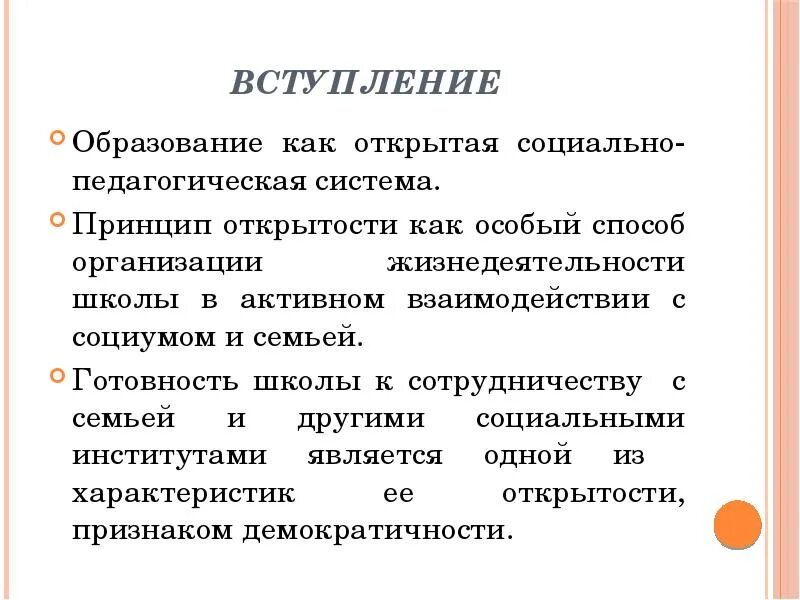 ВСТУПЛЕНИЕ

Образование как открытая социально-педагогическая система.

Принцип открытости как особый способ организации жизнедеятельности школы в активном взаимодействии с социумом и семьей.

Готовность школы к сотрудничеству с семьей и другими социальными институтами является одной из характеристик ее открытости, признаком демократичности.